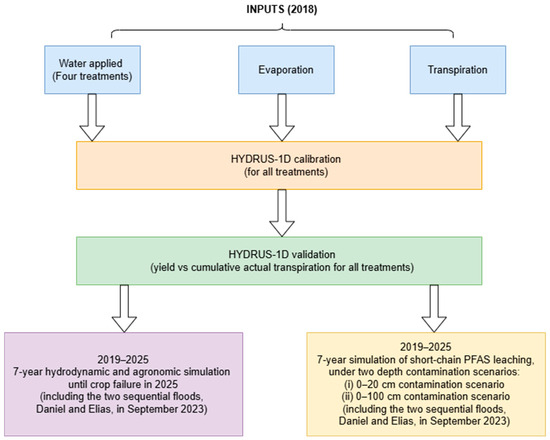 INPUTS (2018)

Water applied
(Four treatments)

Evaporation

Transpiration

HYDRUS-1D calibration
(for all treatments)

HYDRUS-1D validation
(yield vs cumulative actual transpiration for all treatments)

2019–2025
7-year hydrodynamic and agronomic simulation until crop failure in 2025
(including the two sequential floods, Daniel and Elias, in September 2023)

2019–2025
7-year simulation of short-chain PFAS leaching, under two depth contamination scenarios:
(i) 0–20 cm contamination scenario
(ii) 0–100 cm contamination scenario
(including the two sequential floods, Daniel and Elias, in September 2023)